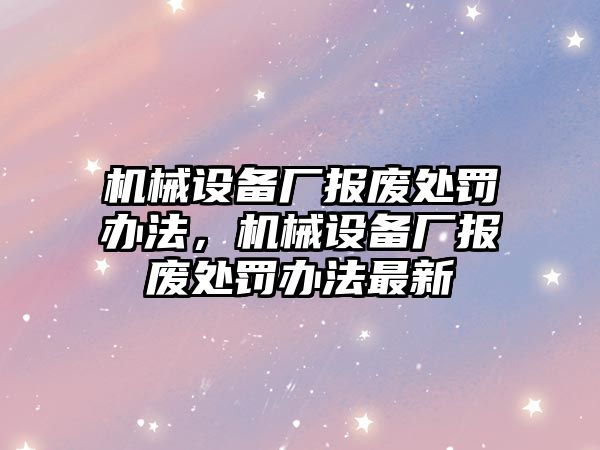 机械设备厂报废处罚办法，机械设备厂报废处罚办法最新